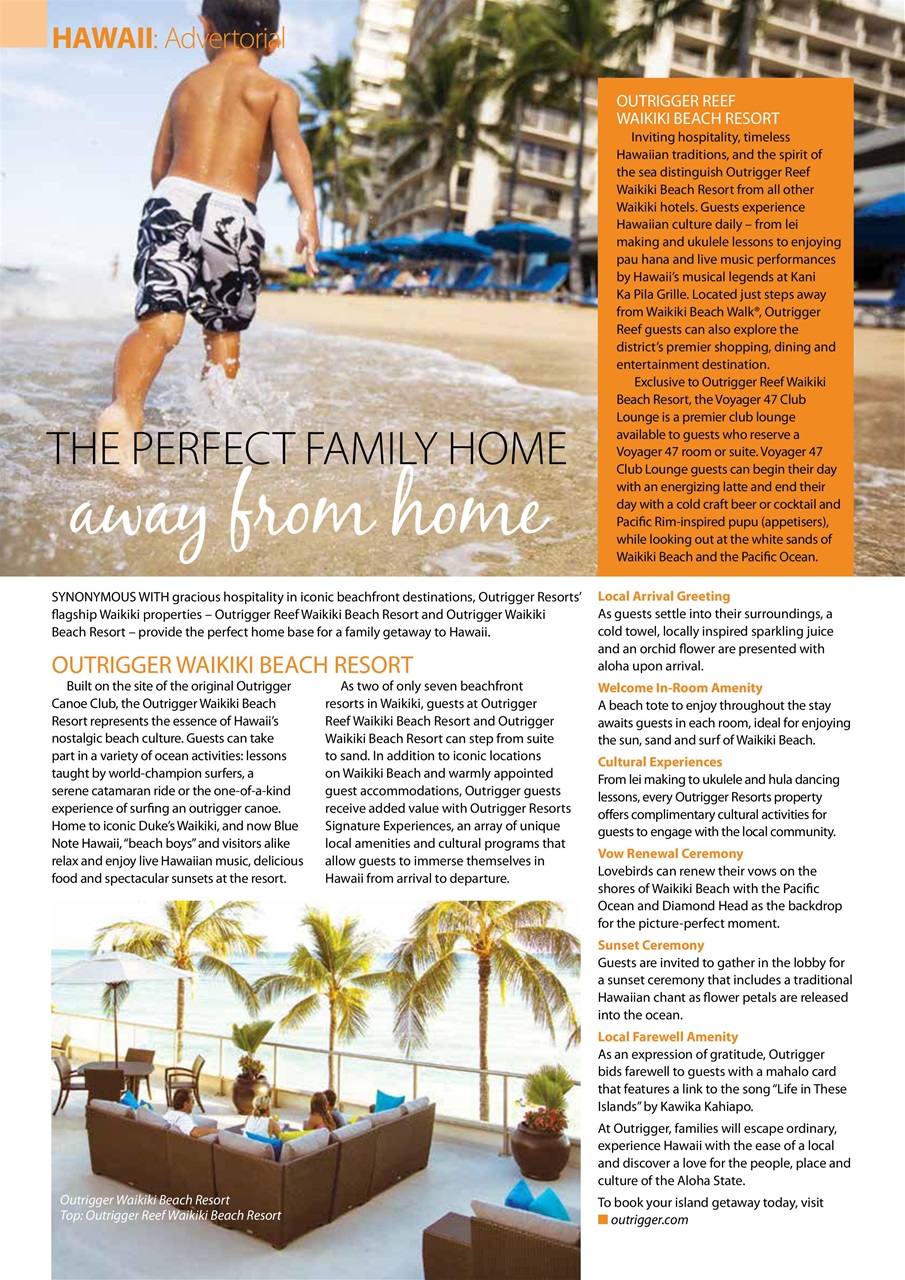 HAWAII: Advertorial

THE PERFECT FAMILY HOME
away from home

OUTRIGGER REEF WAIKIKI BEACH RESORT

Inviting hospitality, timeless Hawaiian traditions, and the spirit of the sea distinguish Outrigger Reef Waikiki Beach Resort from all other Waikiki hotels. Guests experience Hawaiian culture daily – from lei making and ukulele lessons to enjoying pau hana and live music performances by Hawaii's musical legends at Kani Ka Pila Grille. Located just steps away from Waikiki Beach Walk®, Outrigger Reef guests can also explore the district's premier shopping, dining and entertainment destination.

Exclusive to Outrigger Reef Waikiki Beach Resort, the Voyager 47 Club Lounge is a premier club lounge available to guests who reserve a Voyager 47 room or suite. Voyager 47 Club Lounge guests can begin their day with an energizing latte and end their day with a cold craft beer or cocktail and Pacific Rim-inspired pupu (appetisers), while looking out at the white sands of Waikiki Beach and the Pacific Ocean.

SYNONYMOUS WITH gracious hospitality in iconic beachfront destinations, Outrigger Resorts' flagship Waikiki properties – Outrigger Reef Waikiki Beach Resort and Outrigger Waikiki Beach Resort – provide the perfect home base for a family getaway to Hawaii.

OUTRIGGER WAIKIKI BEACH RESORT

Built on the site of the original Outrigger Canoe Club, the Outrigger Waikiki Beach Resort represents the essence of Hawaii's nostalgic beach culture. Guests can take part in a variety of ocean activities: lessons taught by world-champion surfers, a serene catamaran ride or the one-of-a-kind experience of surfing an outrigger canoe. Home to iconic Duke's Waikiki, and now Blue Note Hawaii, "beach boys" and visitors alike relax and enjoy live Hawaiian music, delicious food and spectacular sunsets at the resort.

As two of only seven beachfront resorts in Waikiki, guests at Outrigger Reef Waikiki Beach Resort and Outrigger Waikiki Beach Resort can step from suite to sand. In addition to iconic locations on Waikiki Beach and warmly appointed guest accommodations, Outrigger guests receive added value with Outrigger Resorts Signature Experiences, an array of unique local amenities and cultural programs that allow guests to immerse themselves in Hawaii from arrival to departure.

Outrigger Waikiki Beach Resort
Top: Outrigger Reef Waikiki Beach Resort

Local Arrival Greeting
As guests settle into their surroundings, a cold towel, locally inspired sparkling juice and an orchid flower are presented with aloha upon arrival.

Welcome In-Room Amenity
A beach tote to enjoy throughout the stay awaits guests in each room, ideal for enjoying the sun, sand and surf of Waikiki Beach.

Cultural Experiences
From lei making to ukulele and hula dancing lessons, every Outrigger Resorts property offers complimentary cultural activities for guests to engage with the local community.

Vow Renewal Ceremony
Lovebirds can renew their vows on the shores of Waikiki Beach with the Pacific Ocean and Diamond Head as the backdrop for the picture-perfect moment.

Sunset Ceremony
Guests are invited to gather in the lobby for a sunset ceremony that includes a traditional Hawaiian chant as flower petals are released into the ocean.

Local Farewell Amenity
As an expression of gratitude, Outrigger bids farewell to guests with a mahalo card that features a link to the song "Life in These Islands" by Kawika Kahiapo.

At Outrigger, families will escape ordinary, experience Hawaii with the ease of a local and discover a love for the people, place and culture of the Aloha State.

To book your island getaway today, visit outrigger.com